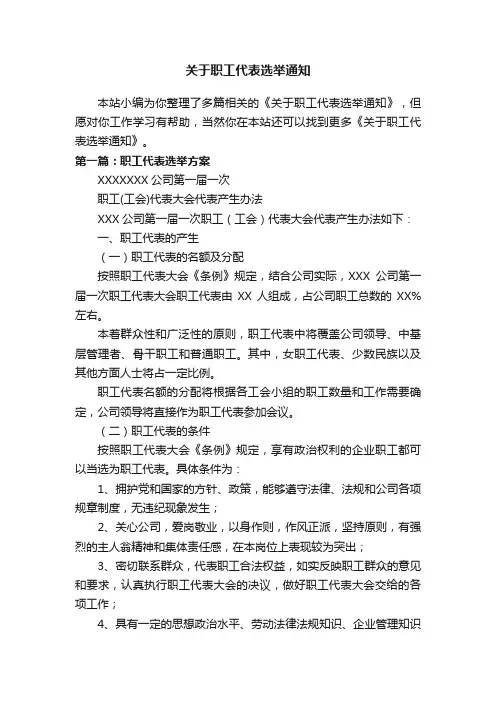 关于职工代表选举通知

本站小编为你整理了多篇相关的《关于职工代表选举通知》，但愿对你工作学习有帮助，当然你在本站还可以找到更多《关于职工代表选举通知》。

第一篇：职工代表选举方案

XXXXXXX 公司第一届一次

职工(工会)代表大会代表产生办法

XXX 公司第一届一次职工（工会）代表大会代表产生办法如下：

一、职工代表的产生

（一）职工代表的名额及分配

按照职工代表大会《条例》规定，结合公司实际，XXX 公司第一届一次职工代表大会职工代表由 XX 人组成，占公司职工总数的 XX%左右。

本着群众性和广泛性的原则，职工代表中将覆盖公司领导、中基层管理者、骨干职工和普通职工。其中，女职工代表、少数民族以及其他方面人士将占一定比例。

职工代表名额的分配将根据各工会小组的职工数量和工作需要确定，公司领导将直接作为职工代表参加会议。

（二）职工代表的条件

按照职工代表大会《条例》规定，享有政治权利的企业职工都可以当选为职工代表。具体条件为：

1、拥护党和国家的方针、政策，能够遵守法律、法规和公司各项规章制度，无违纪现象发生；

2、关心公司，爱岗敬业，以身作则，作风正派，坚持原则，有强烈的主人翁精神和集体责任感，在本岗位上表现较为突出；

3、密切联系群众，代表职工合法权益，如实反映职工群众的意见和要求，认真执行职工代表大会的决议，做好职工代表大会交给的各项工作；

4、具有一定的思想政治水平、劳动法律法规知识、企业管理知识